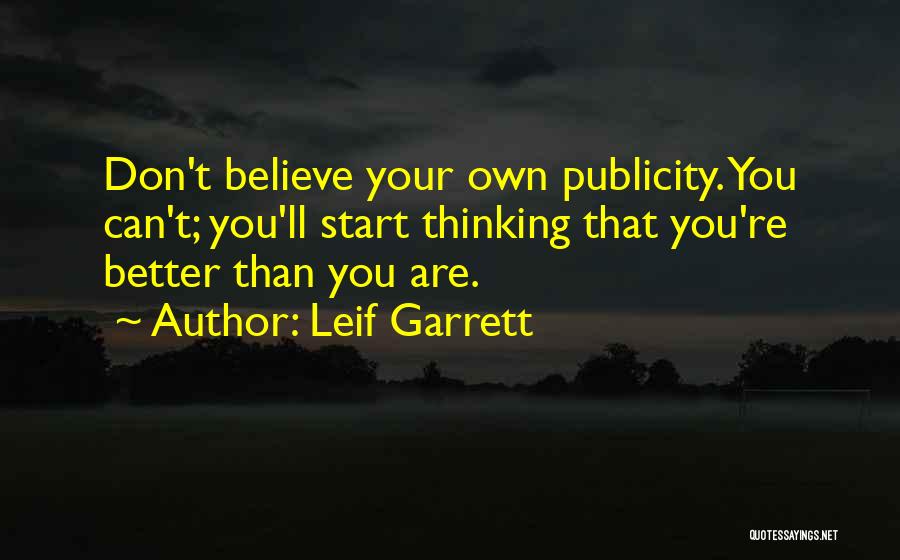 Don't believe your own publicity. You can't; you'll start thinking that you're better than you are.

~ Author: Leif Garrett

QUOTESSAYINGS.NET